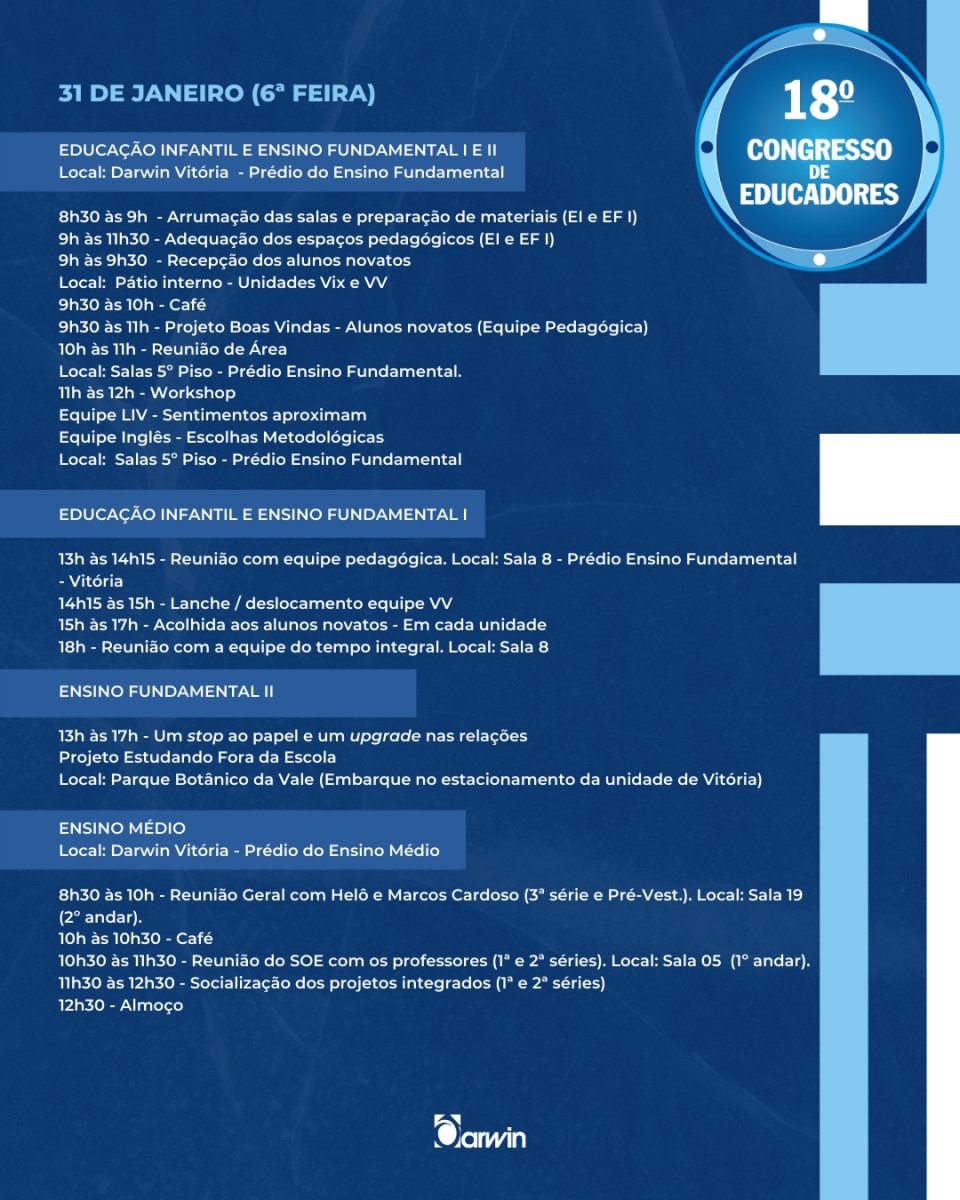 31 DE JANEIRO (6ª FEIRA)

18º CONGRESSO DE EDUCADORES

EDUCAÇÃO INFANTIL E ENSINO FUNDAMENTAL I E II
Local: Darwin Vitória - Prédio do Ensino Fundamental

8h30 às 9h - Arrumação das salas e preparação de materiais (EI e EF I)
9h às 11h30 - Adequação dos espaços pedagógicos (EI e EF I)
9h às 9h30 - Recepção dos alunos novatos
Local: Pátio interno - Unidades Vix e VV
9h30 às 10h - Café
9h30 às 11h - Projeto Boas Vindas - Alunos novatos (Equipe Pedagógica)
10h às 11h - Reunião de Área
Local: Salas 5º Piso - Prédio Ensino Fundamental.
11h às 12h - Workshop
Equipe LIV - Sentimentos aproximam
Equipe Inglês - Escolhas Metodológicas
Local: Salas 5º Piso - Prédio Ensino Fundamental

EDUCAÇÃO INFANTIL E ENSINO FUNDAMENTAL I

13h às 14h15 - Reunião com equipe pedagógica. Local: Sala 8 - Prédio Ensino Fundamental - Vitória
14h15 às 15h - Lanche / deslocamento equipe VV
15h às 17h - Acolhida aos alunos novatos - Em cada unidade
18h - Reunião com a equipe do tempo integral. Local: Sala 8

ENSINO FUNDAMENTAL II

13h às 17h - Um stop ao papel e um upgrade nas relações
Projeto Estudando Fora da Escola
Local: Parque Botânico da Vale (Embarque no estacionamento da unidade de Vitória)

ENSINO MÉDIO
Local: Darwin Vitória - Prédio do Ensino Médio

8h30 às 10h - Reunião Geral com Helô e Marcos Cardoso (3ª série e Pré-Vest.). Local: Sala 19 (2º andar).
10h às 10h30 - Café
10h30 às 11h30 - Reunião do SOE com os professores (1ª e 2ª séries). Local: Sala 05 (1º andar).
11h30 às 12h30 - Socialização dos projetos integrados (1ª e 2ª séries)
12h30 - Almoço

Darwin